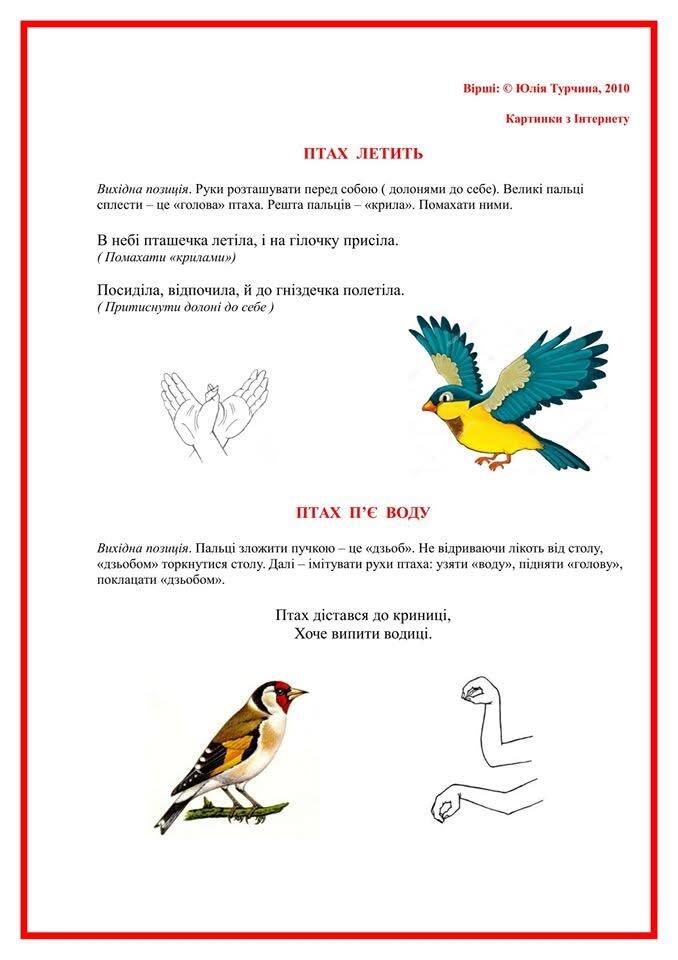 Вірші: © Юлія Турчина, 2010

Картинки з Інтернету

ПТАХ ЛЕТИТЬ

Вихідна позиція. Руки розташувати перед собою ( долонями до себе). Великі пальці сплести – це «голова» птаха. Решта пальців – «крила». Помахати ними.

В небі пташечка летіла, і на гілочку присіла.
( Помахати «крилами»)

Посиділа, відпочила, й до гніздечка полетіла.
( Притиснути долоні до себе )

ПТАХ П'Є ВОДУ

Вихідна позиція. Пальці зложити пучкою – це «дзьоб». Не відриваючи лікоть від столу, «дзьобом» торкнутися столу. Далі – імітувати рухи птаха: узяти «воду», підняти «голову», поклацати «дзьобом».

Птах дістався до криниці,
Хоче випити водиці.